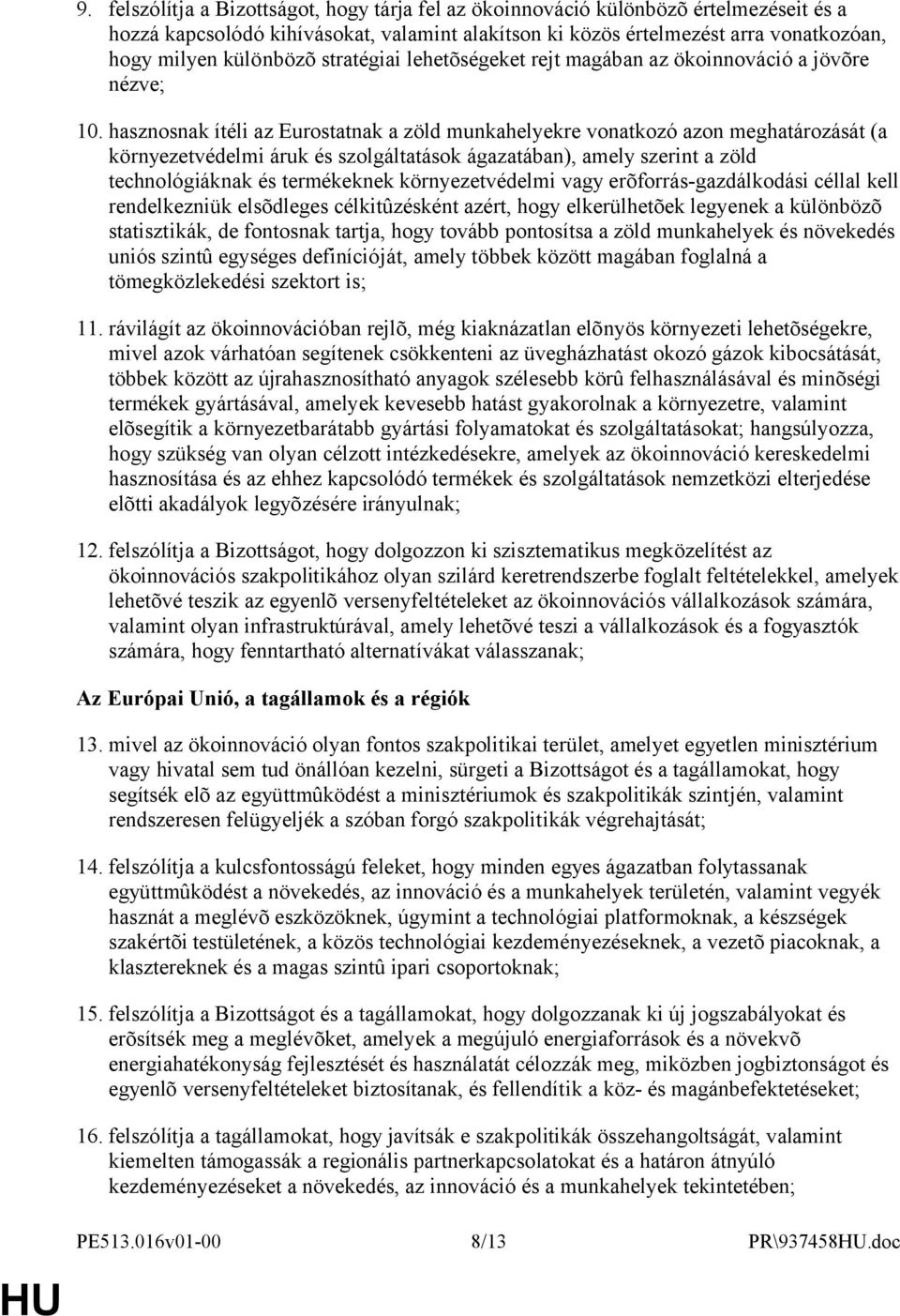 9. felszólítja a Bizottságot, hogy tárja fel az ökoinnováció különbözõ értelmezéseit és a hozzá kapcsolódó kihívásokat, valamint alakítson ki közös értelmezést arra vonatkozóan, hogy milyen különbözõ stratégiai lehetõségeket rejt magában az ökoinnováció a jövõre nézve;

10. hasznosnak ítéli az Eurostatnak a zöld munkahelyekre vonatkozó azon meghatározását (a környezetvédelmi áruk és szolgáltatások ágazatában), amely szerint a zöld technológiáknak és termékeknek környezetvédelmi vagy erõforrás-gazdálkodási céllal kell rendelkezniük elsõdleges célkitûzésként azért, hogy elkerülhetõek legyenek a különbözõ statisztikák, de fontosnak tartja, hogy tovább pontosítsa a zöld munkahelyek és növekedés uniós szintû egységes definícióját, amely többek között magában foglalná a tömegközlekedési szektort is;

11. rávilágít az ökoinnovációban rejlõ, még kiaknázatlan elõnyös környezeti lehetõségekre, mivel azok várhatóan segítenek csökkenteni az üvegházhatást okozó gázok kibocsátását, többek között az újrahasznosítható anyagok szélesebb körû felhasználásával és minõségi termékek gyártásával, amelyek kevesebb hatást gyakorolnak a környezetre, valamint elõsegítik a környezetbarátabb gyártási folyamatokat és szolgáltatásokat; hangsúlyozza, hogy szükség van olyan célzott intézkedésekre, amelyek az ökoinnováció kereskedelmi hasznosítása és az ehhez kapcsolódó termékek és szolgáltatások nemzetközi elterjedése elõtti akadályok legyõzésére irányulnak;

12. felszólítja a Bizottságot, hogy dolgozzon ki szisztematikus megközelítést az ökoinnovációs szakpolitikához olyan szilárd keretrendszerbe foglalt feltételekkel, amelyek lehetõvé teszik az egyenlõ versenyfeltételeket az ökoinnovációs vállalkozások számára, valamint olyan infrastruktúrával, amely lehetõvé teszi a vállalkozások és a fogyasztók számára, hogy fenntartható alternatívákat válasszanak;

Az Európai Unió, a tagállamok és a régiók

13. mivel az ökoinnováció olyan fontos szakpolitikai terület, amelyet egyetlen minisztérium vagy hivatal sem tud önállóan kezelni, sürgeti a Bizottságot és a tagállamokat, hogy segítsék elõ az együttmûködést a minisztériumok és szakpolitikák szintjén, valamint rendszeresen felügyeljék a szóban forgó szakpolitikák végrehajtását;

14. felszólítja a kulcsfontosságú feleket, hogy minden egyes ágazatban folytassanak együttmûködést a növekedés, az innováció és a munkahelyek területén, valamint vegyék hasznát a meglévõ eszközöknek, úgymint a technológiai platformoknak, a készségek szakértõi testületének, a közös technológiai kezdeményezéseknek, a vezetõ piacoknak, a klasztereknek és a magas szintû ipari csoportoknak;

15. felszólítja a Bizottságot és a tagállamokat, hogy dolgozzanak ki új jogszabályokat és erõsítsék meg a meglévõket, amelyek a megújuló energiaforrások és a növekvõ energiahatékonyság fejlesztését és használatát célozzák meg, miközben jogbiztonságot és egyenlõ versenyfeltételeket biztosítanak, és fellendítik a köz- és magánbefektetéseket;

16. felszólítja a tagállamokat, hogy javítsák e szakpolitikák összehangoltságát, valamint kiemelten támogassák a regionális partnerkapcsolatokat és a határon átnyúló kezdeményezéseket a növekedés, az innováció és a munkahelyek tekintetében;

PE513.016v01-00 8/13 PR\937458HU.doc

HU